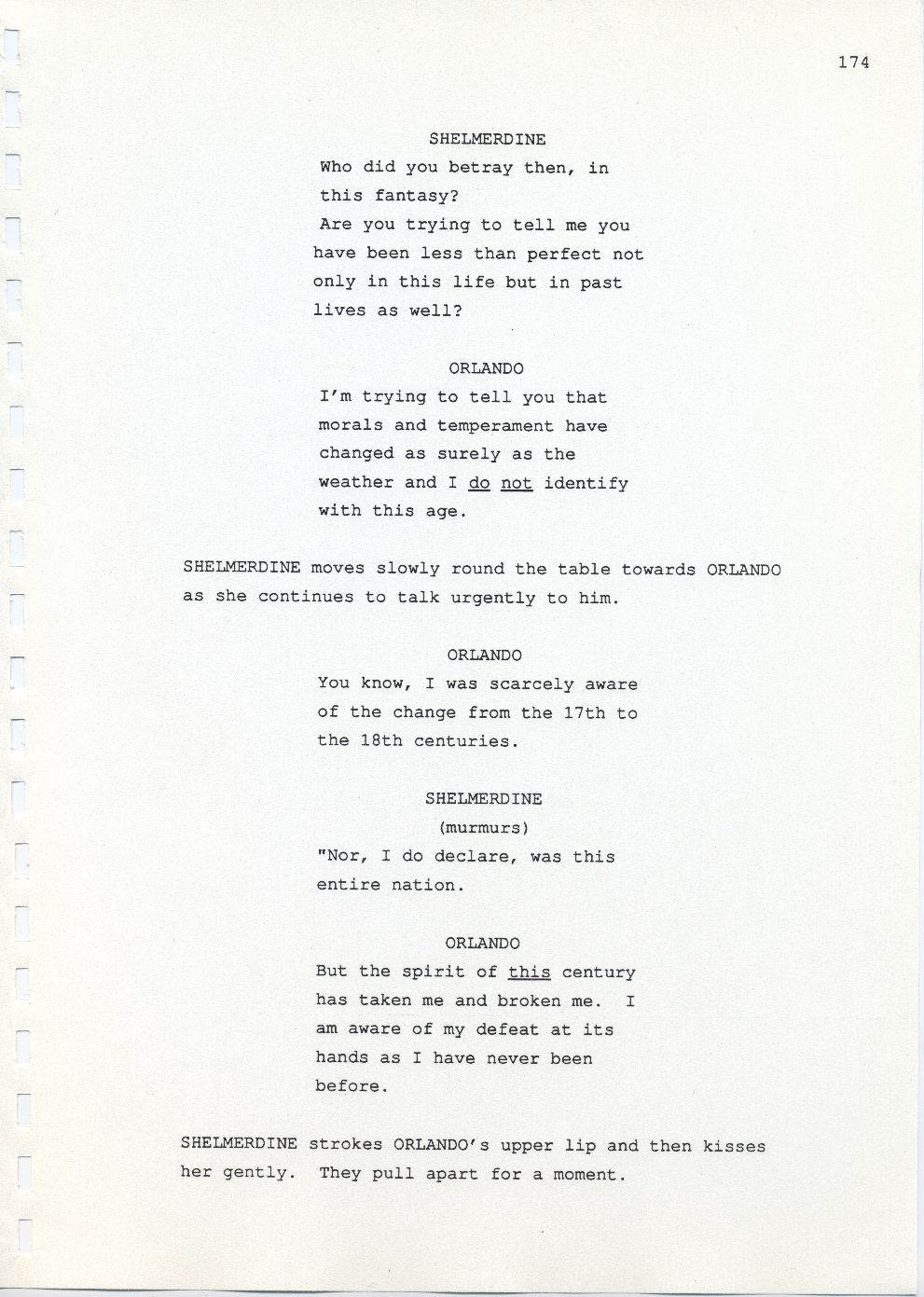 174

SHELMERDINE

Who did you betray then, in this fantasy? Are you trying to tell me you have been less than perfect not only in this life but in past lives as well?

ORLANDO

I'm trying to tell you that morals and temperament have changed as surely as the weather and I do not identify with this age.

SHELMERDINE moves slowly round the table towards ORLANDO as she continues to talk urgently to him.

ORLANDO

You know, I was scarcely aware of the change from the 17th to the 18th centuries.

SHELMERDINE

(murmurs)

"Nor, I do declare, was this entire nation.

ORLANDO

But the spirit of this century has taken me and broken me. I am aware of my defeat at its hands as I have never been before.

SHELMERDINE strokes ORLANDO's upper lip and then kisses her gently. They pull apart for a moment.